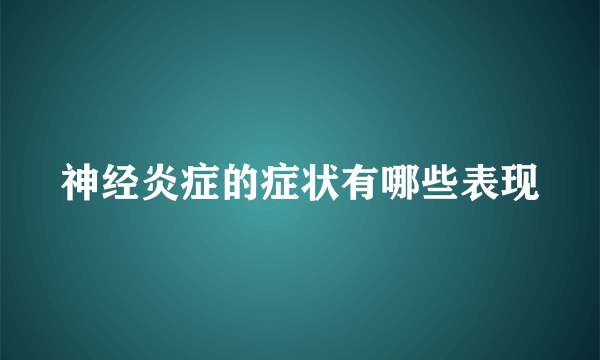 神经炎症的症状有哪些表现